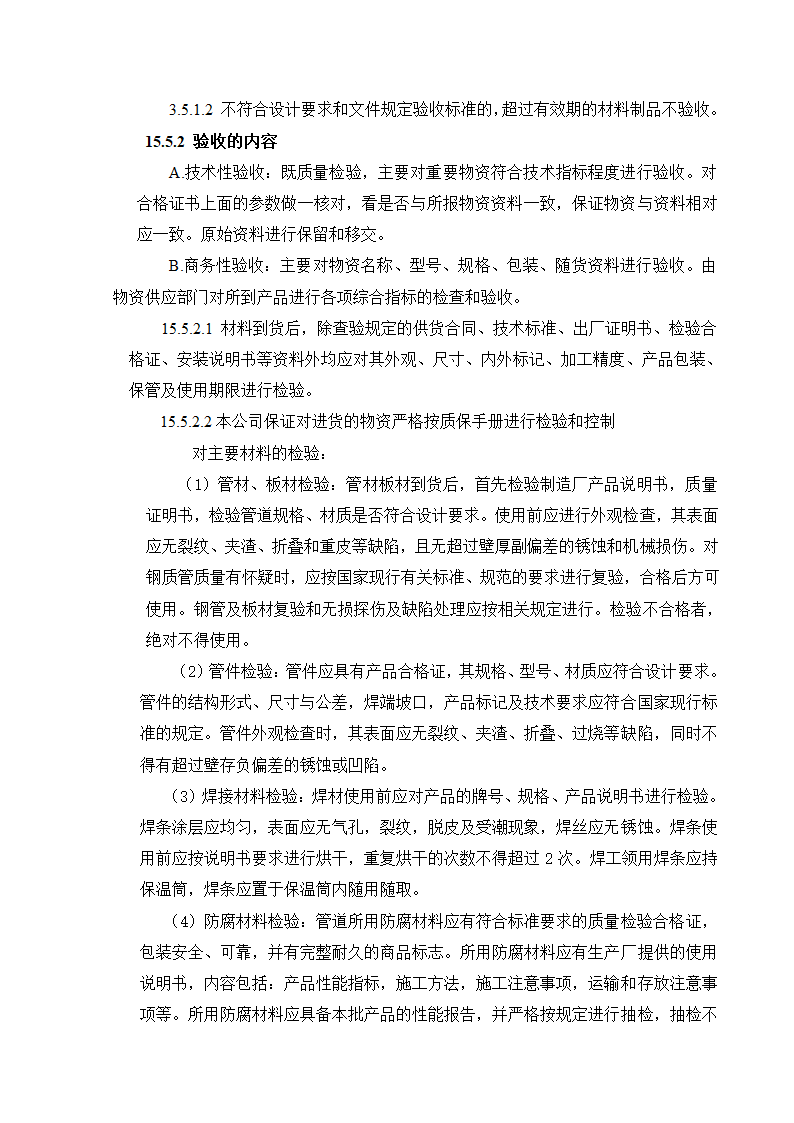 3.5.1.2 不符合设计要求和文件规定验收标准的，超过有效期的材料制品不验收。

15.5.2 验收的内容

A.技术性验收：既质量检验，主要对重要物资符合技术指标程度进行验收。对合格证书上面的参数做一核对，看是否与所报物资资料一致，保证物资与资料相对应一致。原始资料进行保留和移交。

B.商务性验收：主要对物资名称、型号、规格、包装、随货资料进行验收。由物资供应部门对所到产品进行各项综合指标的检查和验收。

15.5.2.1 材料到货后，除查验规定的供货合同、技术标准、出厂证明书、检验合格证、安装说明书等资料外均应对其外观、尺寸、内外标记、加工精度、产品包装、保管及使用期限进行检验。

15.5.2.2 本公司保证对进货的物资严格按质保手册进行检验和控制

对主要材料的检验：

（1）管材、板材检验：管材板材到货后，首先检验制造厂产品说明书，质量证明书，检验管道规格、材质是否符合设计要求。使用前应进行外观检查，其表面应无裂纹、夹渣、折叠和重皮等缺陷，且无超过壁厚副偏差的锈蚀和机械损伤。对钢质管质量有怀疑时，应按国家现行有关标准、规范的要求进行复验，合格后方可使用。钢管及板材复验和无损探伤及缺陷处理应按相关规定进行。检验不合格者，绝对不得使用。

（2）管件检验：管件应具有产品合格证，其规格、型号、材质应符合设计要求。管件的结构形式、尺寸与公差，焊端坡口，产品标记及技术要求应符合国家现行标准的规定。管件外观检查时，其表面应无裂纹、夹渣、折叠、过烧等缺陷，同时不得有超过壁存负偏差的锈蚀或凹陷。

（3）焊接材料检验：焊材使用前应对产品的牌号、规格、产品说明书进行检验。焊条涂层应均匀，表面应无气孔，裂纹，脱皮及受潮现象，焊丝应无锈蚀。焊条使用前应按说明书要求进行烘干，重复烘干的次数不得超过 2 次。焊工领用焊条应持保温筒，焊条应置于保温筒内随用随取。

（4）防腐材料检验：管道所用防腐材料应有符合标准要求的质量检验合格证，包装安全、可靠，并有完整耐久的商品标志。所用防腐材料应有生产厂提供的使用说明书，内容包括：产品性能指标，施工方法，施工注意事项，运输和存放注意事项等。所用防腐材料应具备本批产品的性能报告，并严格按规定进行抽检，抽检不